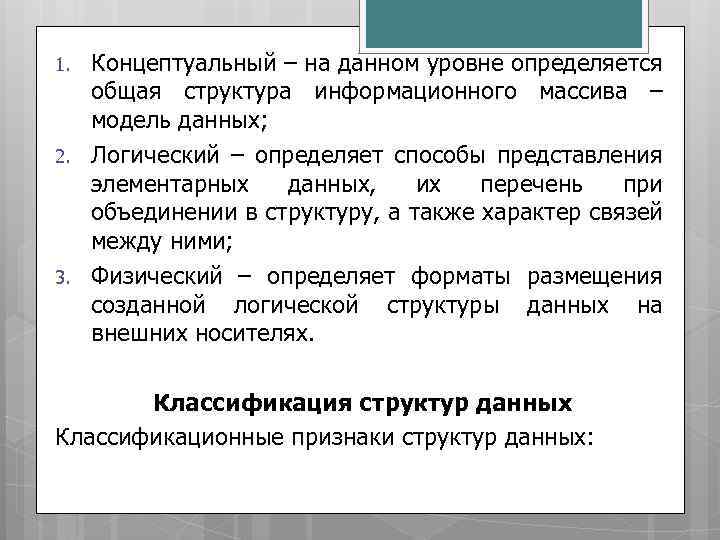 1. Концептуальный – на данном уровне определяется общая структура информационного массива – модель данных;

2. Логический – определяет способы представления элементарных данных, их перечень при объединении в структуру, а также характер связей между ними;

3. Физический – определяет форматы размещения созданной логической структуры данных на внешних носителях.

Классификация структур данных

Классификационные признаки структур данных: